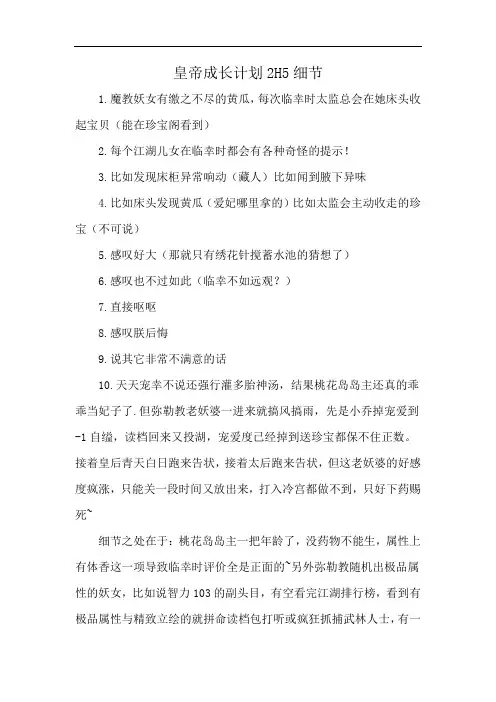 皇帝成长计划2H5细节

1.魔教妖女有缴之不尽的黄瓜，每次临幸时太监总会在她床头收起宝贝（能在珍宝阁看到）

2.每个江湖儿女在临幸时都会有各种奇怪的提示！

3.比如发现床柜异常响动（藏人）比如闻到腋下异味

4.比如床头发现黄瓜（爱妃哪里拿的）比如太监会主动收走的珍宝（不可说）

5.感叹好大（那就只有绣花针搅蓄水池的猜想了）

6.感叹也不过如此（临幸不如远观？）

7.直接呕呕

8.感叹朕后悔

9.说其它非常不满意的话

10.天天宠幸不说还强行灌多胎神汤，结果桃花岛岛主还真的乖乖当妃子了.但弥勒教老妖婆一进来就搞风搞雨，先是小乔掉宠爱到-1自缢，读档回来又投湖，宠爱度已经掉到送珍宝都保不住正数。接着皇后青天白日跑来告状，接着太后跑来告状，但这老妖婆的好感度疯涨，只能关一段时间又放出来，打入冷宫都做不到，只好下药赐死~

细节之处在于：桃花岛岛主一把年龄了，没药物不能生，属性上有体香这一项导致临幸时评价全是正面的~另外弥勒教随机出极品属性的妖女，比如说智力103的副头目，有空看完江湖排行榜，看到有极品属性与精致立绘的就拼命读档包打听或疯狂抓捕武林人士，有一